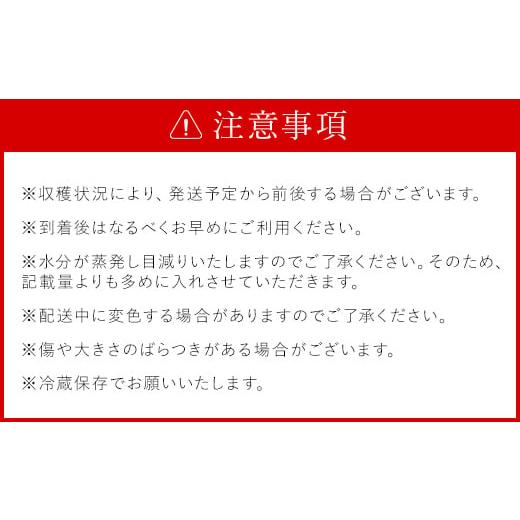 注意事項

※収穫状況により、発送予定から前後する場合がございます。

※到着後はなるべくお早めにご利用ください。

※水分が蒸発し目減りいたしますのでご了承ください。そのため、記載量よりも多めに入れさせていただきます。

※配送中に変色する場合がありますのでご了承ください。

※傷や大きさのばらつきがある場合がございます。

※冷蔵保存でお願いいたします。